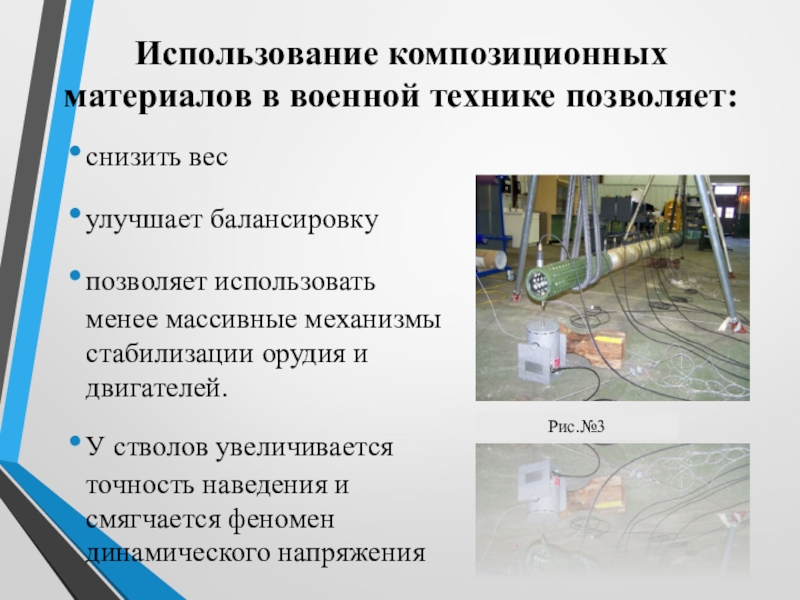 Использование композиционных материалов в военной технике позволяет:

• снизить вес

• улучшает балансировку

• позволяет использовать менее массивные механизмы стабилизации орудия и двигателей.

• У стволов увеличивается точность наведения и смягчается феномен динамического напряжения

Рис.№3